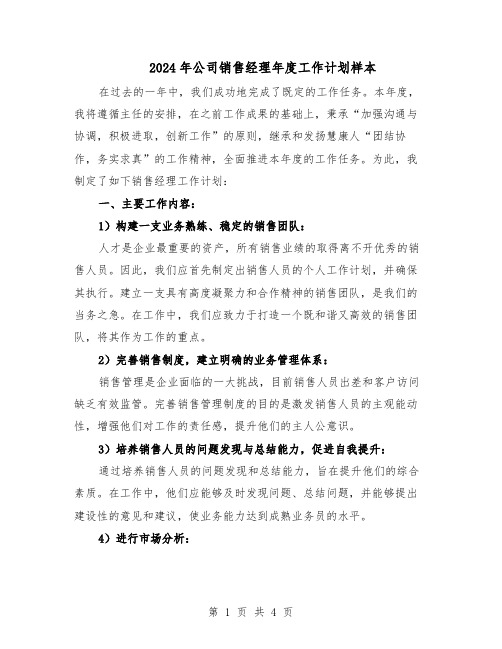 2024年公司销售经理年度工作计划样本

在过去的一年中，我们成功地完成了既定的工作任务。本年度，我将遵循主任的安排，在之前工作成果的基础上，秉承“加强沟通与协调，积极进取，创新工作”的原则，继承和发扬慧康人“团结协作，务实求真”的工作精神，全面推进本年度的工作任务。为此，我制定了如下销售经理工作计划：

一、主要工作内容：

1）构建一支业务熟练、稳定的销售团队：

人才是企业最重要的资产，所有销售业绩的取得离不开优秀的销售人员。因此，我们应首先制定出销售人员的个人工作计划，并确保其执行。建立一支具有高度凝聚力和合作精神的销售团队，是我们的当务之急。在工作中，我们应致力于打造一个既和谐又高效的销售团队，将其作为工作的重点。

2）完善销售制度，建立明确的业务管理体系：

销售管理是企业面临的一大挑战，目前销售人员出差和客户访问缺乏有效监管。完善销售管理制度的目的是激发销售人员的主观能动性，增强他们对工作的责任感，提升他们的主人公意识。

3）培养销售人员的问题发现与总结能力，促进自我提升：

通过培养销售人员的问题发现和总结能力，旨在提升他们的综合素质。在工作中，他们应能够及时发现问题、总结问题，并能够提出建设性的意见和建议，使业务能力达到成熟业务员的水平。

4）进行市场分析：

第 1 页 共 4 页